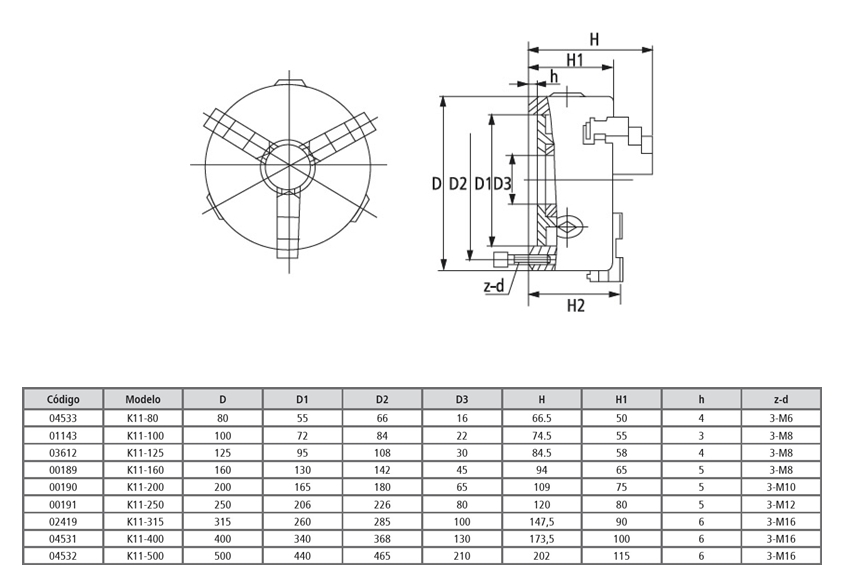 H

H1

h

D D2 D1 D3

z-d

H2

| Código | Modelo | D | D1 | D2 | D3 | H | H1 | h | z-d |
|---|---|---|---|---|---|---|---|---|---|
| 04533 | K11-80 | 80 | 55 | 66 | 16 | 66.5 | 50 | 4 | 3-M6 |
| 01143 | K11-100 | 100 | 72 | 84 | 22 | 74.5 | 55 | 3 | 3-M8 |
| 03612 | K11-125 | 125 | 95 | 108 | 30 | 84.5 | 58 | 4 | 3-M8 |
| 00189 | K11-160 | 160 | 130 | 142 | 45 | 94 | 65 | 5 | 3-M8 |
| 00190 | K11-200 | 200 | 165 | 180 | 65 | 109 | 75 | 5 | 3-M10 |
| 00191 | K11-250 | 250 | 206 | 226 | 80 | 120 | 80 | 5 | 3-M12 |
| 02419 | K11-315 | 315 | 260 | 285 | 100 | 147,5 | 90 | 6 | 3-M16 |
| 04531 | K11-400 | 400 | 340 | 368 | 130 | 173,5 | 100 | 6 | 3-M16 |
| 04532 | K11-500 | 500 | 440 | 465 | 210 | 202 | 115 | 6 | 3-M16 |